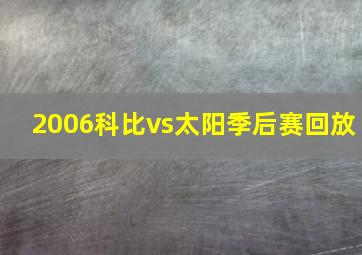 2006科比vs太阳季后赛回放